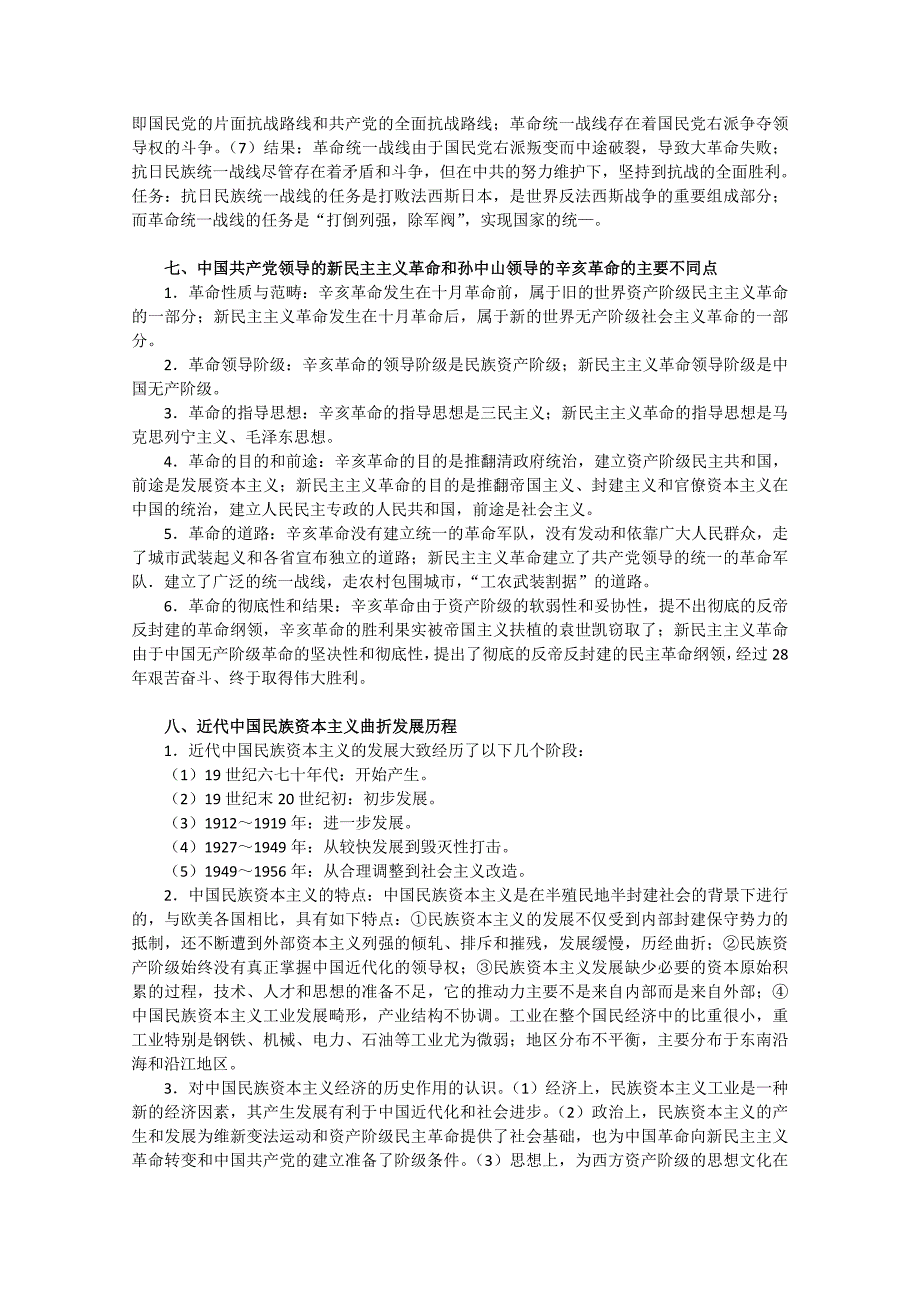 即国民党的片面抗战路线和共产党的全面抗战路线；革命统一战线存在着国民党右派争夺领导权的斗争。（7）结果：革命统一战线由于国民党右派叛变而中途破裂，导致大革命失败；抗日民族统一战线尽管存在着矛盾和斗争，但在中共的努力维护下，坚持到抗战的全面胜利。任务：抗日民族统一战线的任务是打败法西斯日本，是世界反法西斯战争的重要组成部分；而革命统一战线的任务是“打倒列强，除军阀”，实现国家的统一。

七、中国共产党领导的新民主主义革命和孙中山领导的辛亥革命的主要不同点

1．革命性质与范畴：辛亥革命发生在十月革命前，属于旧的世界资产阶级民主主义革命的一部分；新民主主义革命发生在十月革命后，属于新的世界无产阶级社会主义革命的一部分。

2．革命领导阶级：辛亥革命的领导阶级是民族资产阶级；新民主主义革命领导阶级是中国无产阶级。

3．革命的指导思想：辛亥革命的指导思想是三民主义；新民主主义革命的指导思想是马克思列宁主义、毛泽东思想。

4．革命的目的和前途：辛亥革命的目的是推翻清政府统治，建立资产阶级民主共和国，前途是发展资本主义；新民主主义革命的目的是推翻帝国主义、封建主义和官僚资本主义在中国的统治，建立人民民主专政的人民共和国，前途是社会主义。

5．革命的道路：辛亥革命没有建立统一的革命军队，没有发动和依靠广大人民群众，走了城市武装起义和各省宣布独立的道路；新民主主义革命建立了共产党领导的统一的革命军队．建立了广泛的统一战线，走农村包围城市，“工农武装割据”的道路。

6．革命的彻底性和结果：辛亥革命由于资产阶级的软弱性和妥协性，提不出彻底的反帝反封建的革命纲领，辛亥革命的胜利果实被帝国主义扶植的袁世凯窃取了；新民主主义革命由于中国无产阶级革命的坚决性和彻底性，提出了彻底的反帝反封建的民主革命纲领，经过28年艰苦奋斗、终于取得伟大胜利。

八、近代中国民族资本主义曲折发展历程

1．近代中国民族资本主义的发展大致经历了以下几个阶段：

（1）19世纪六七十年代：开始产生。

（2）19世纪末20世纪初：初步发展。

（3）1912～1919年：进一步发展。

（4）1927～1949年：从较快发展到毁灭性打击。

（5）1949～1956年：从合理调整到社会主义改造。

2．中国民族资本主义的特点：中国民族资本主义是在半殖民地半封建社会的背景下进行的，与欧美各国相比，具有如下特点：①民族资本主义的发展不仅受到内部封建保守势力的抵制，还不断遭到外部资本主义列强的倾轧、排斥和摧残，发展缓慢，历经曲折；②民族资产阶级始终没有真正掌握中国近代化的领导权；③民族资本主义发展缺少必要的资本原始积累的过程，技术、人才和思想的准备不足，它的推动力主要不是来自内部而是来自外部；④中国民族资本主义工业发展畸形，产业结构不协调。工业在整个国民经济中的比重很小，重工业特别是钢铁、机械、电力、石油等工业尤为微弱；地区分布不平衡，主要分布于东南沿海和沿江地区。

3．对中国民族资本主义经济的历史作用的认识。（1）经济上，民族资本主义工业是一种新的经济因素，其产生发展有利于中国近代化和社会进步。（2）政治上，民族资本主义的产生和发展为维新变法运动和资产阶级民主革命提供了社会基础，也为中国革命向新民主主义革命转变和中国共产党的建立准备了阶级条件。（3）思想上，为西方资产阶级的思想文化在